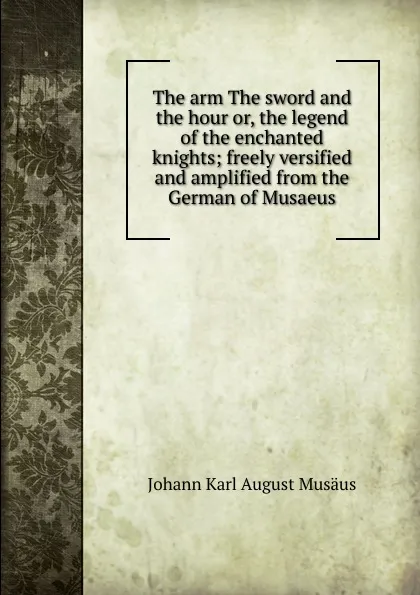 The arm The sword and the hour or, the legend of the enchanted knights; freely versified and amplified from the German of Musaeus

Johann Karl August Musäus